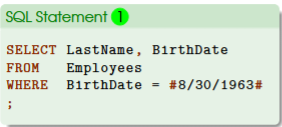 SQL Statement 1

SELECT LastName, BirthDate
FROM Employees
WHERE BirthDate = #8/30/1963#
;